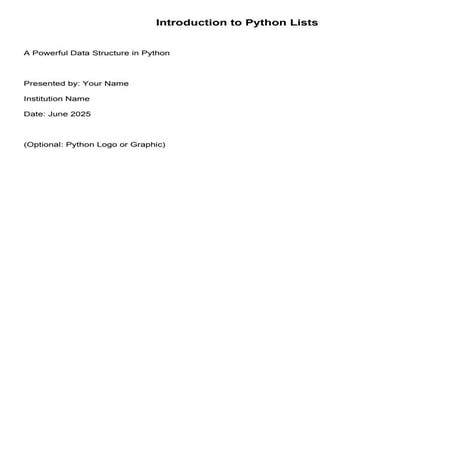 Introduction to Python Lists

A Powerful Data Structure in Python

Presented by: Your Name

Institution Name

Date: June 2025

(Optional: Python Logo or Graphic)